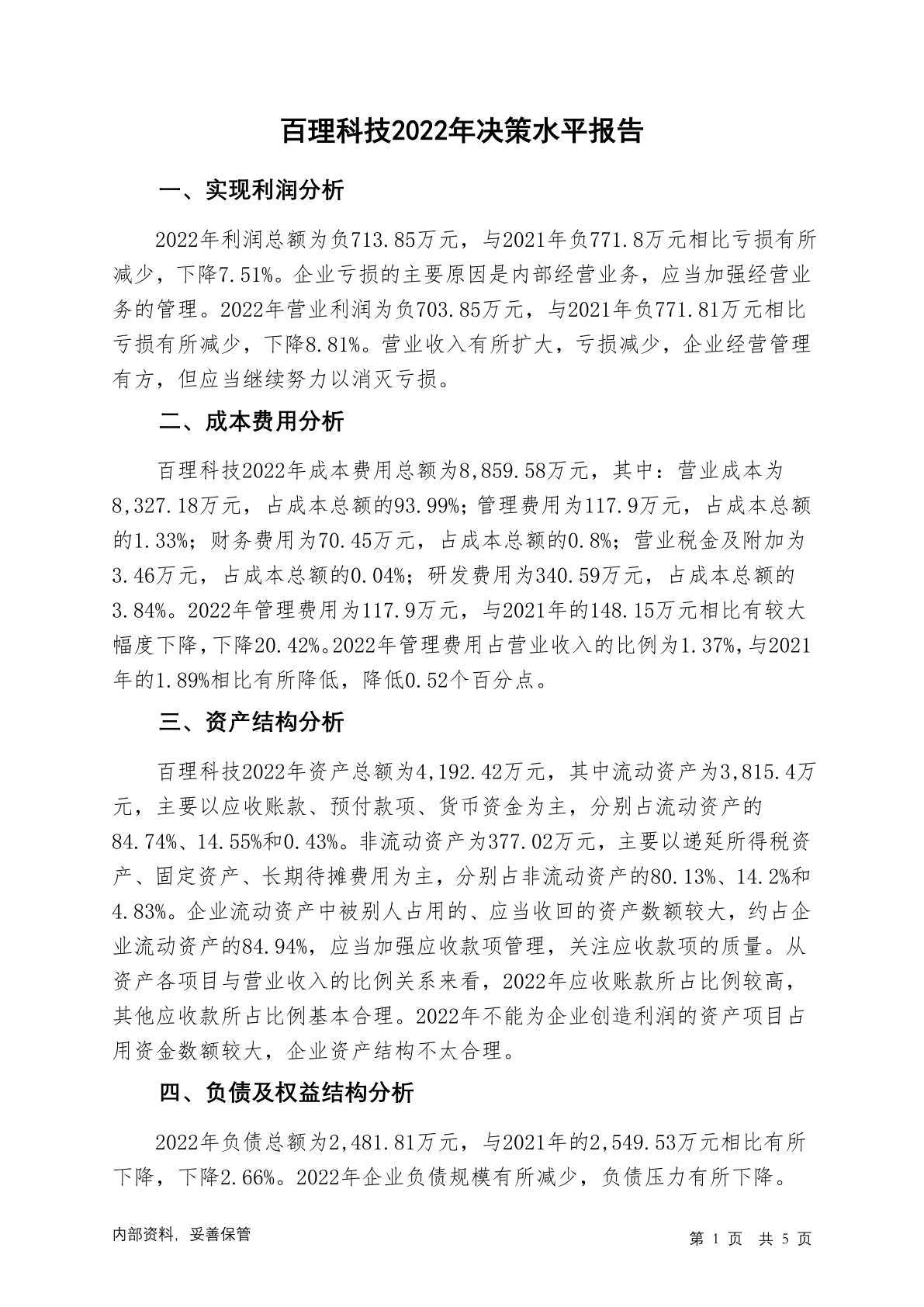 百理科技2022年决策水平报告

一、实现利润分析

2022年利润总额为负713.85万元，与2021年负771.8万元相比亏损有所减少，下降7.51%。企业亏损的主要原因是内部经营业务，应当加强经营业务的管理。2022年营业利润为负703.85万元，与2021年负771.81万元相比亏损有所减少，下降8.81%。营业收入有所扩大，亏损减少，企业经营管理有方，但应当继续努力以消灭亏损。

二、成本费用分析

百理科技2022年成本费用总额为8,859.58万元，其中：营业成本为8,327.18万元，占成本总额的93.99%；管理费用为117.9万元，占成本总额的1.33%；财务费用为70.45万元，占成本总额的0.8%；营业税金及附加为3.46万元，占成本总额的0.04%；研发费用为340.59万元，占成本总额的3.84%。2022年管理费用为117.9万元，与2021年的148.15万元相比有较大幅度下降，下降20.42%。2022年管理费用占营业收入的比例为1.37%，与2021年的1.89%相比有所降低，降低0.52个百分点。

三、资产结构分析

百理科技2022年资产总额为4,192.42万元，其中流动资产为3,815.4万元，主要以应收账款、预付款项、货币资金为主，分别占流动资产的84.74%、14.55%和0.43%。非流动资产为377.02万元，主要以递延所得税资产、固定资产、长期待摊费用为主，分别占非流动资产的80.13%、14.2%和4.83%。企业流动资产中被别人占用的、应当收回的资产数额较大，约占企业流动资产的84.94%，应当加强应收款项管理，关注应收款项的质量。从资产各项目与营业收入的比例关系来看，2022年应收账款所占比例较高，其他应收款所占比例基本合理。2022年不能为企业创造利润的资产项目占用资金数额较大，企业资产结构不太合理。

四、负债及权益结构分析

2022年负债总额为2,481.81万元，与2021年的2,549.53万元相比有所下降，下降2.66%。2022年企业负债规模有所减少，负债压力有所下降。

内部资料，妥善保管

第 1 页 共 5 页